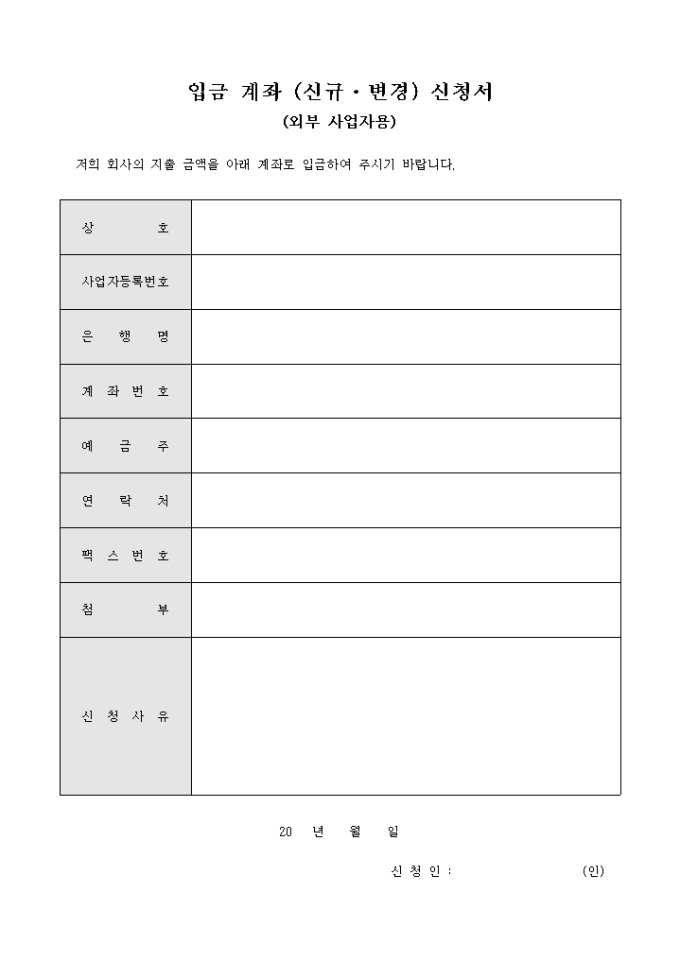 입금 계좌 (신규 · 변경) 신청서
(외부 사업자용)

저희 회사의 지출 금액을 아래 계좌로 입금하여 주시기 바랍니다.

| 상 호 | |
|---|---|
| 사업자등록번호 | |
| 은 행 명 | |
| 계 좌 번 호 | |
| 예 금 주 | |
| 연 락 처 | |
| 팩 스 번 호 | |
| 첨 부 | |
| 신 청 사 유 | |

20 년 월 일

신 청 인 : (인)